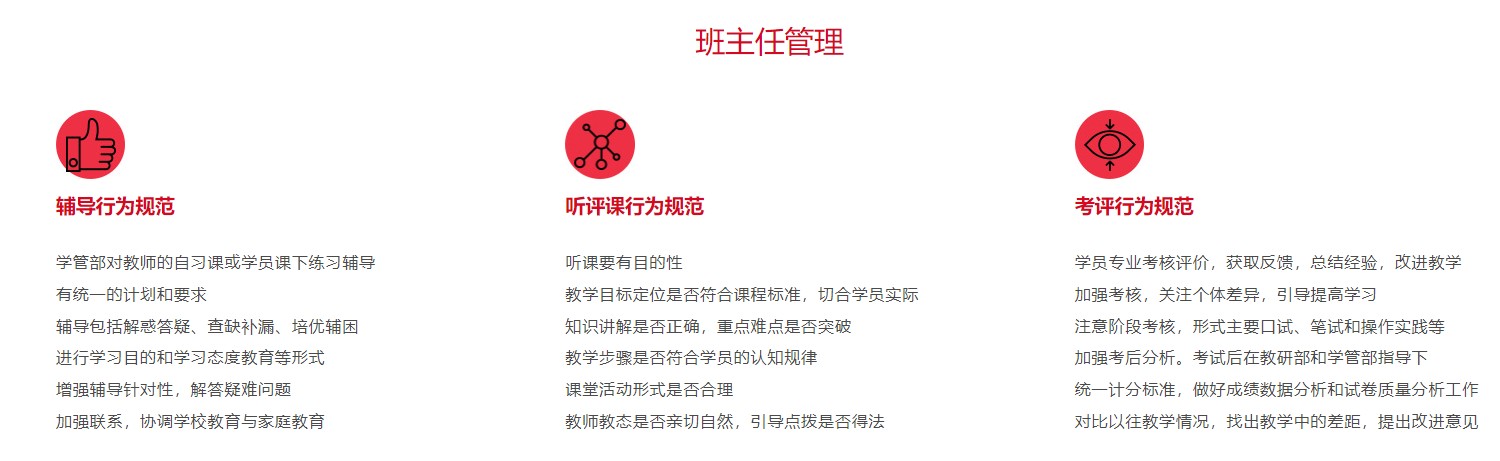 班主任管理

辅导行为规范

学管部对教师的自习课或学员课下练习辅导
有统一的计划和要求
辅导包括解惑答疑、查缺补漏、培优辅困
进行学习目的和学习态度教育等形式
增强辅导针对性，解答疑难问题
加强联系，协调学校教育与家庭教育

听评课行为规范

听课要有目的性
教学目标定位是否符合课程标准，切合学员实际
知识讲解是否正确，重点难点是否突破
教学步骤是否符合学员的认知规律
课堂活动形式是否合理
教师教态是否亲切自然，引导点拨是否得法

考评行为规范

学员专业考核评价，获取反馈，总结经验，改进教学
加强考核，关注个体差异，引导提高学习
注意阶段考核，形式主要口试、笔试和操作实践等
加强考后分析。考试后在教研部和学管部指导下
统一计分标准，做好成绩数据分析和试卷质量分析工作
对比以往教学情况，找出教学中的差距，提出改进意见